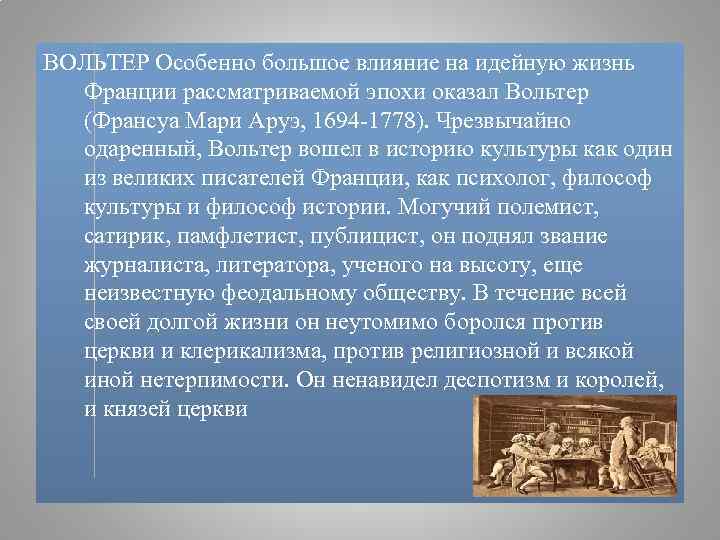 ВОЛЬТЕР Особенно большое влияние на идейную жизнь Франции рассматриваемой эпохи оказал Вольтер (Франсуа Мари Аруэ, 1694-1778). Чрезвычайно одаренный, Вольтер вошел в историю культуры как один из великих писателей Франции, как психолог, философ культуры и философ истории. Могучий полемист, сатирик, памфлетист, публицист, он поднял звание журналиста, литератора, ученого на высоту, еще неизвестную феодальному обществу. В течение всей своей долгой жизни он неутомимо боролся против церкви и клерикализма, против религиозной и всякой иной нетерпимости. Он ненавидел деспотизм и королей, и князей церкви